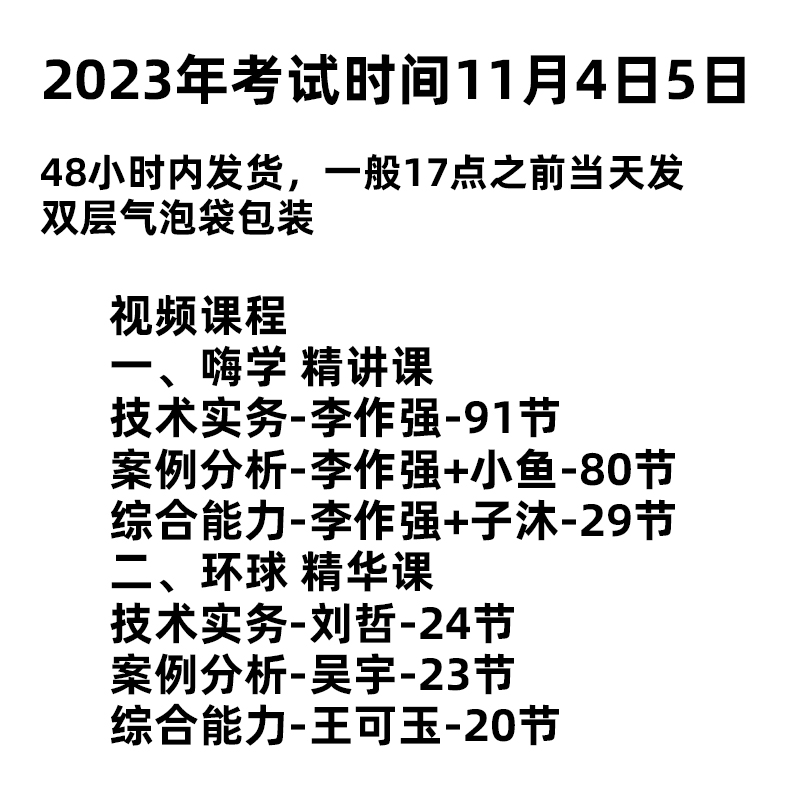 2023年考试时间11月4日5日

48小时内发货，一般17点之前当天发
双层气泡袋包装

视频课程
一、嗨学 精讲课
技术实务-李作强-91节
案例分析-李作强+小鱼-80节
综合能力-李作强+子沐-29节
二、环球 精华课
技术实务-刘哲-24节
案例分析-吴宇-23节
综合能力-王可玉-20节